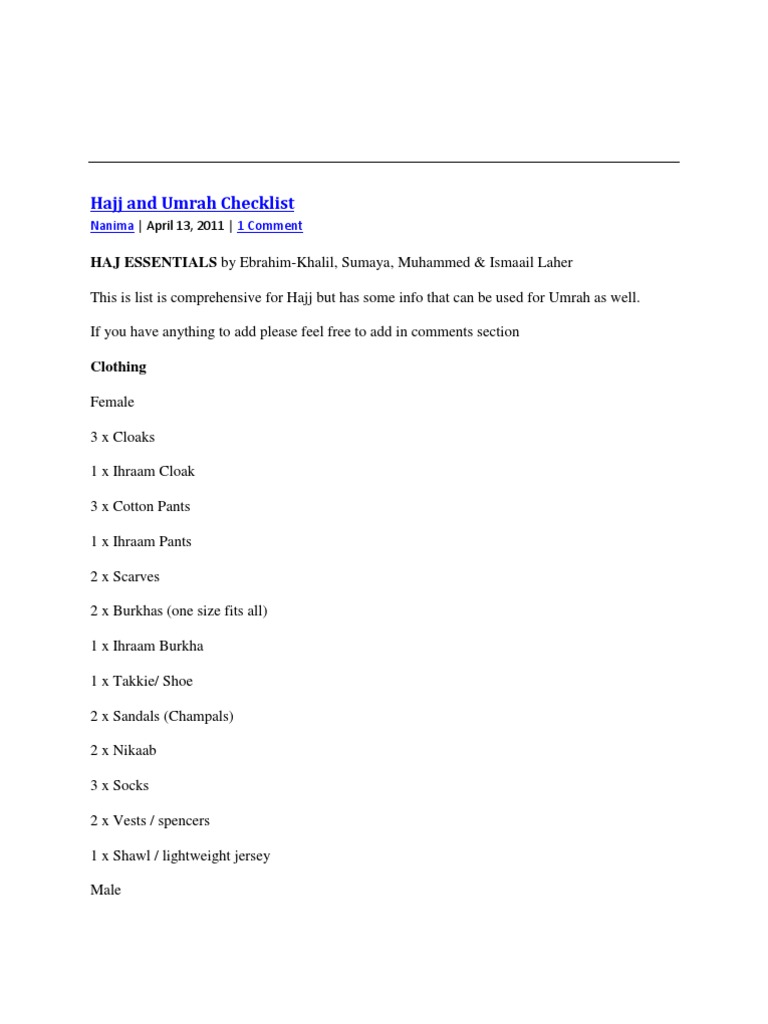 Hajj and Umrah Checklist

Nanima | April 13, 2011 | 1 Comment

HAJ ESSENTIALS by Ebrahim-Khalil, Sumaya, Muhammed & Ismaail Laher

This is list is comprehensive for Hajj but has some info that can be used for Umrah as well.

If you have anything to add please feel free to add in comments section

Clothing

Female

3 x Cloaks

1 x Ihraam Cloak

3 x Cotton Pants

1 x Ihraam Pants

2 x Scarves

2 x Burkhas (one size fits all)

1 x Ihraam Burkha

1 x Takkie/ Shoe

2 x Sandals (Champals)

2 x Nikaab

3 x Socks

2 x Vests / spencers

1 x Shawl / lightweight jersey

Male